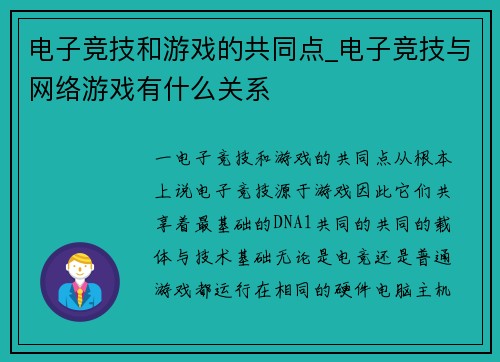 电子竞技和游戏的共同点_电子竞技与网络游戏有什么关系

一电子竞技和游戏的共同点从根本上说电子竞技源于游戏因此它们共享着最基础的DNA1共同的共同的载体与技术基础无论是电竞还是普通游戏都运行在相同的硬件电脑主机